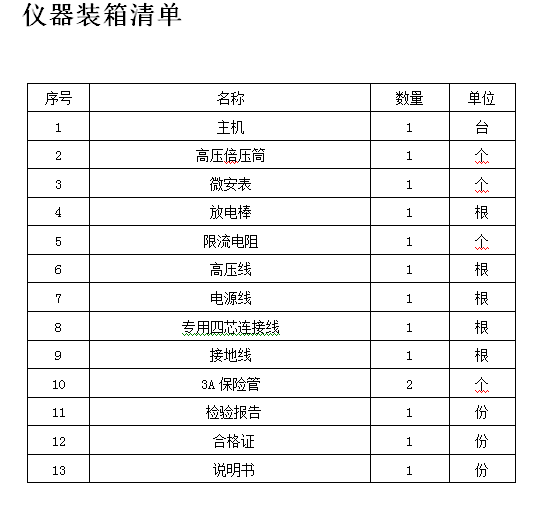 仪器装箱清单

| 序号 | 名称 | 数量 | 单位 |
|---|---|---|---|
| 1 | 主机 | 1 | 台 |
| 2 | 高压倍压筒 | 1 | 个 |
| 3 | 微安表 | 1 | 个 |
| 4 | 放电棒 | 1 | 根 |
| 5 | 限流电阻 | 1 | 个 |
| 6 | 高压线 | 1 | 根 |
| 7 | 电源线 | 1 | 根 |
| 8 | 专用四芯连接线 | 1 | 根 |
| 9 | 接地线 | 1 | 根 |
| 10 | 3A 保险管 | 2 | 个 |
| 11 | 检验报告 | 1 | 份 |
| 12 | 合格证 | 1 | 份 |
| 13 | 说明书 | 1 | 份 |